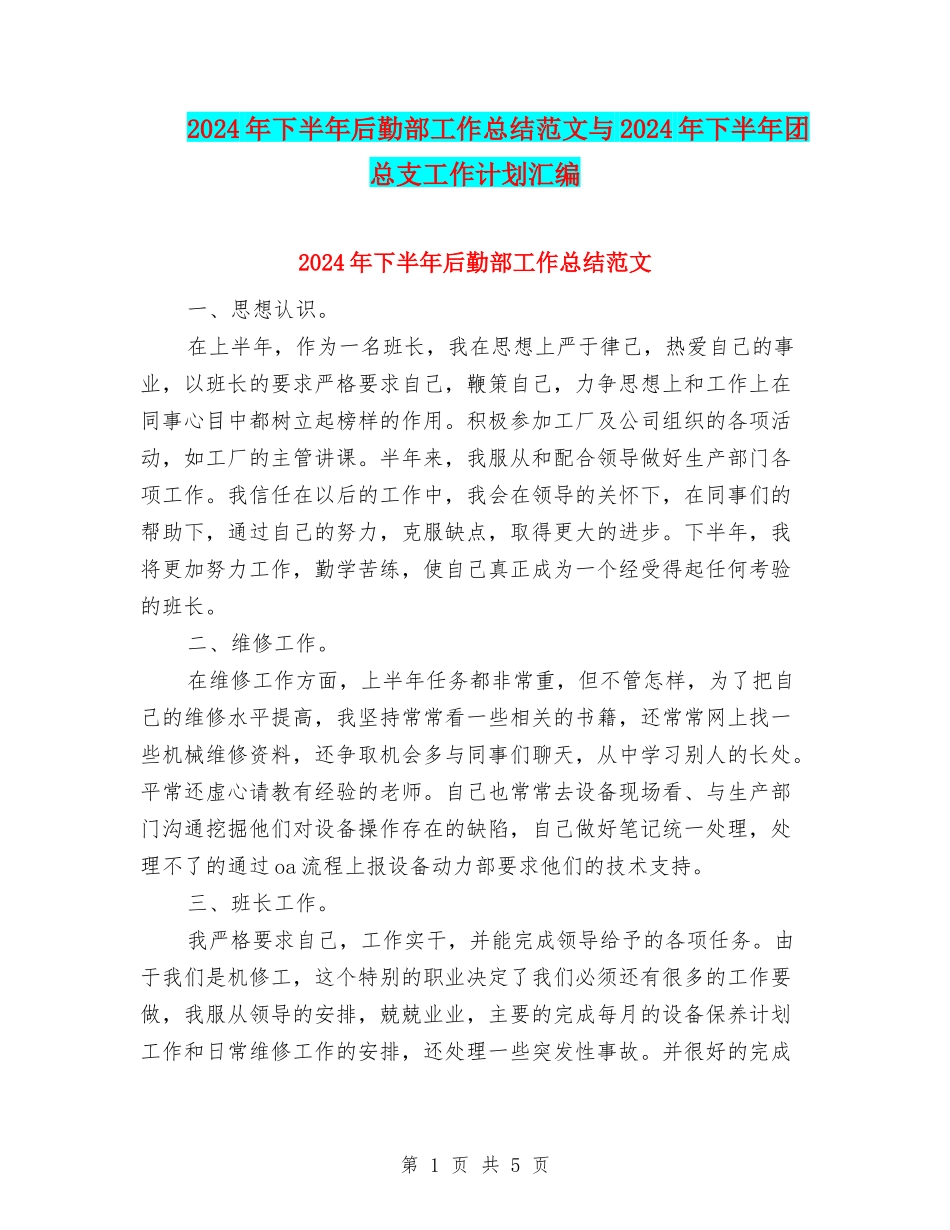 2024年下半年后勤部工作总结范文与2024年下半年团总支工作计划汇编

2024年下半年后勤部工作总结范文

一、思想认识。

在上半年，作为一名班长，我在思想上严于律己，热爱自己的事业，以班长的要求严格要求自己，鞭策自己，力争思想上和工作上在同事心目中都树立起榜样的作用。积极参加工厂及公司组织的各项活动，如工厂的主管讲课。半年来，我服从和配合领导做好生产部门各项工作。我信任在以后的工作中，我会在领导的关怀下，在同事们的帮助下，通过自己的努力，克服缺点，取得更大的进步。下半年，我将更加努力工作，勤学苦练，使自己真正成为一个经受得起任何考验的班长。

二、维修工作。

在维修工作方面，上半年任务都非常重，但不管怎样，为了把自己的维修水平提高，我坚持常常看一些相关的书籍，还常常网上找一些机械维修资料，还争取机会多与同事们聊天，从中学习别人的长处。平常还虚心请教有经验的老师。自己也常常去设备现场看、与生产部门沟通挖掘他们对设备操作存在的缺陷，自己做好笔记统一处理，处理不了的通过oa流程上报设备动力部要求他们的技术支持。

三、班长工作。

我严格要求自己，工作实干，并能完成领导给予的各项任务。由于我们是机修工，这个特别的职业决定了我们必须还有很多的工作要做，我服从领导的安排，兢兢业业，主要的完成每月的设备保养计划工作和日常维修工作的安排，还处理一些突发性事故。并很好的完成

第 1 页 共 5 页